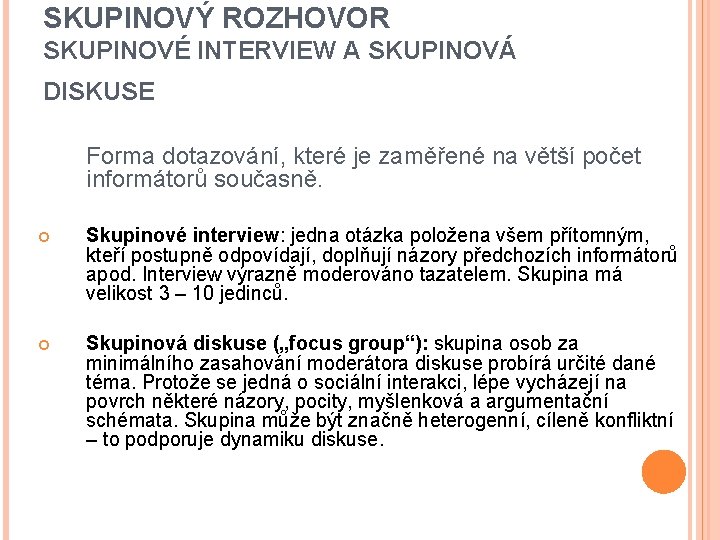 SKUPINOVÝ ROZHOVOR
SKUPINOVÉ INTERVIEW A SKUPINOVÁ DISKUSE

Forma dotazování, které je zaměřené na větší počet informátorů současně.

Skupinové interview: jedna otázka položena všem přítomným, kteří postupně odpovídají, doplňují názory předchozích informátorů apod. Interview výrazně moderováno tazatelem. Skupina má velikost 3 – 10 jedinců.

Skupinová diskuse („focus group“): skupina osob za minimálního zasahování moderátora diskuse probírá určité dané téma. Protože se jedná o sociální interakci, lépe vycházejí na povrch některé názory, pocity, myšlenková a argumentační schémata. Skupina může být značně heterogenní, cíleně konfliktní – to podporuje dynamiku diskuse.